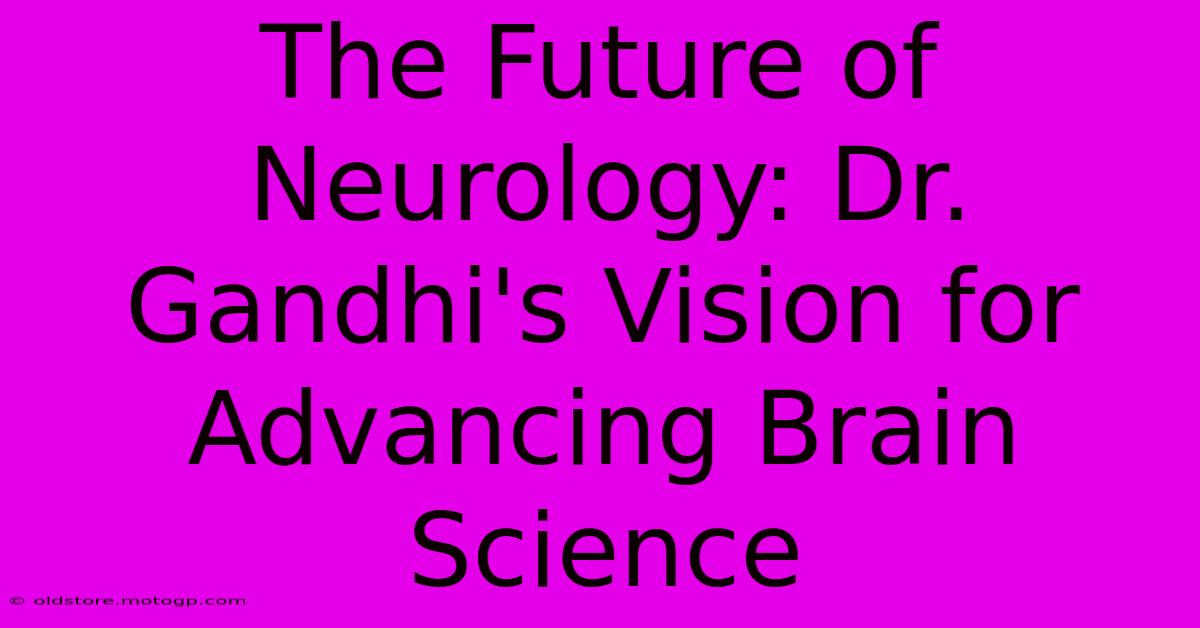 The Future of Neurology: Dr. Gandhi's Vision for Advancing Brain Science

© oldstore.motogp.com